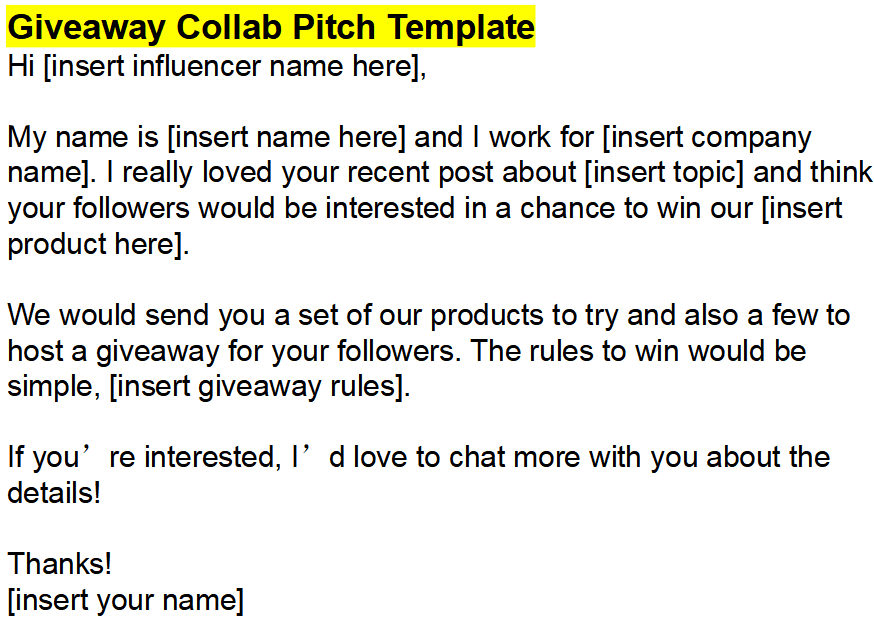 Giveaway Collab Pitch Template
Hi [insert influencer name here],

My name is [insert name here] and I work for [insert company name]. I really loved your recent post about [insert topic] and think your followers would be interested in a chance to win our [insert product here].

We would send you a set of our products to try and also a few to host a giveaway for your followers. The rules to win would be simple, [insert giveaway rules].

If you're interested, I'd love to chat more with you about the details!

Thanks!
[insert your name]